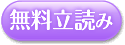 無料立読み